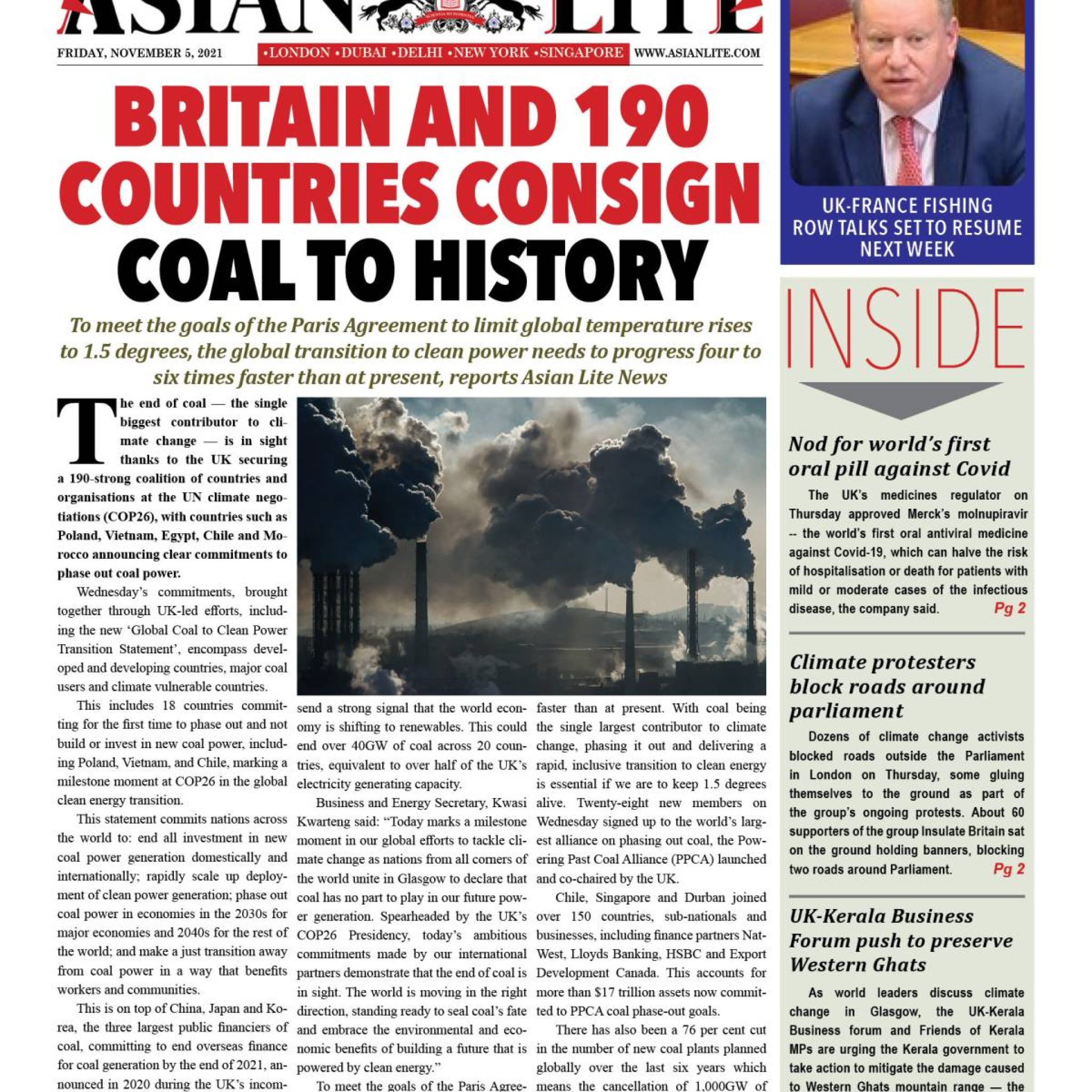 ASIAN LITE

FRIDAY, NOVEMBER 5, 2021 •LONDON •DUBAI •DELHI •NEW YORK •SINGAPORE WWW.ASIANLITE.COM

BRITAIN AND 190 COUNTRIES CONSIGN COAL TO HISTORY

To meet the goals of the Paris Agreement to limit global temperature rises to 1.5 degrees, the global transition to clean power needs to progress four to six times faster than at present, reports Asian Lite News

The end of coal — the single biggest contributor to climate change — is in sight thanks to the UK securing a 190-strong coalition of countries and organisations at the UN climate negotiations (COP26), with countries such as Poland, Vietnam, Egypt, Chile and Morocco announcing clear commitments to phase out coal power.

Wednesday's commitments, brought together through UK-led efforts, including the new 'Global Coal to Clean Power Transition Statement', encompass developed and developing countries, major coal users and climate vulnerable countries.

This includes 18 countries committing for the first time to phase out and not build or invest in new coal power, including Poland, Vietnam, and Chile, marking a milestone moment at COP26 in the global clean energy transition.

This statement commits nations across the world to: end all investment in new coal power generation domestically and internationally; rapidly scale up deployment of clean power generation; phase out coal power in economies in the 2030s for major economies and 2040s for the rest of the world; and make a just transition away from coal power in a way that benefits workers and communities.

This is on top of China, Japan and Korea, the three largest public financiers of coal, committing to end overseas finance for coal generation by the end of 2021, announced in 2020 during the UK's incom-

send a strong signal that the world economy is shifting to renewables. This could end over 40GW of coal across 20 countries, equivalent to over half of the UK's electricity generating capacity.

Business and Energy Secretary, Kwasi Kwarteng said: "Today marks a milestone moment in our global efforts to tackle climate change as nations from all corners of the world unite in Glasgow to declare that coal has no part to play in our future power generation. Spearheaded by the UK's COP26 Presidency, today's ambitious commitments made by our international partners demonstrate that the end of coal is in sight. The world is moving in the right direction, standing ready to seal coal's fate and embrace the environmental and economic benefits of building a future that is powered by clean energy."

To meet the goals of the Paris Agree-

faster than at present. With coal being the single largest contributor to climate change, phasing it out and delivering a rapid, inclusive transition to clean energy is essential if we are to keep 1.5 degrees alive. Twenty-eight new members on Wednesday signed up to the world's largest alliance on phasing out coal, the Powering Past Coal Alliance (PPCA) launched and co-chaired by the UK.

Chile, Singapore and Durban joined over 150 countries, sub-nationals and businesses, including finance partners NatWest, Lloyds Banking, HSBC and Export Development Canada. This accounts for more than $17 trillion assets now committed to PPCA coal phase-out goals.

There has also been a 76 per cent cut in the number of new coal plants planned globally over the last six years which means the cancellation of 1,000GW of

UK-FRANCE FISHING ROW TALKS SET TO RESUME NEXT WEEK

INSIDE

Nod for world's first oral pill against Covid

The UK's medicines regulator on Thursday approved Merck's molnupiravir -- the world's first oral antiviral medicine against Covid-19, which can halve the risk of hospitalisation or death for patients with mild or moderate cases of the infectious disease, the company said. Pg 2

Climate protesters block roads around parliament

Dozens of climate change activists blocked roads outside the Parliament in London on Thursday, some gluing themselves to the ground as part of the group's ongoing protests. About 60 supporters of the group Insulate Britain sat on the ground holding banners, blocking two roads around Parliament. Pg 2

UK-Kerala Business Forum push to preserve Western Ghats

As world leaders discuss climate change in Glasgow, the UK-Kerala Business forum and Friends of Kerala MPs are urging the Kerala government to take action to mitigate the damage caused to Western Ghats mountain range — the